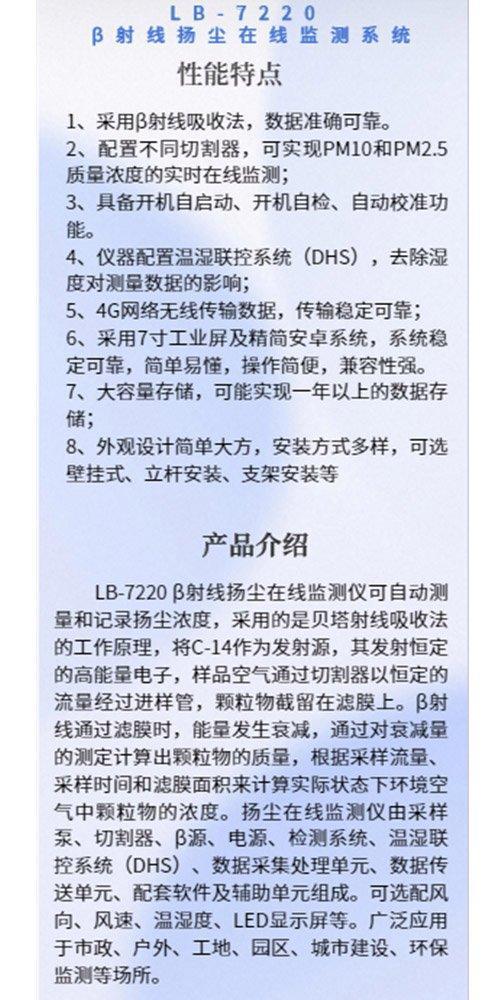 LB-7220
β射线扬尘在线监测系统

性能特点

1、采用β射线吸收法，数据准确可靠。
2、配置不同切割器，可实现PM10和PM2.5质量浓度的实时在线监测；
3、具备开机自启动、开机自检、自动校准功能。
4、仪器配置温湿联控系统（DHS），去除湿度对测量数据的影响；
5、4G网络无线传输数据，传输稳定可靠；
6、采用7寸工业屏及精简安卓系统，系统稳定可靠，简单易懂，操作简便，兼容性强。
7、大容量存储，可能实现一年以上的数据存储；
8、外观设计简单大方，安装方式多样，可选壁挂式、立杆安装、支架安装等

产品介绍

LB-7220 β射线扬尘在线监测仪可自动测量和记录扬尘浓度，采用的是贝塔射线吸收法的工作原理，将C-14作为发射源，其发射恒定的高能量电子，样品空气通过切割器以恒定的流量经过进样管，颗粒物截留在滤膜上。β射线通过滤膜时，能量发生衰减，通过对衰减量的测定计算出颗粒物的质量，根据采样流量、采样时间和滤膜面积来计算实际状态下环境空气中颗粒物的浓度。扬尘在线监测仪由采样泵、切割器、β源、电源、检测系统、温湿联控系统（DHS）、数据采集处理单元、数据传送单元、配套软件及辅助单元组成。可选配风向、风速、温湿度、LED显示屏等。广泛应用于市政、户外、工地、园区、城市建设、环保监测等场所。